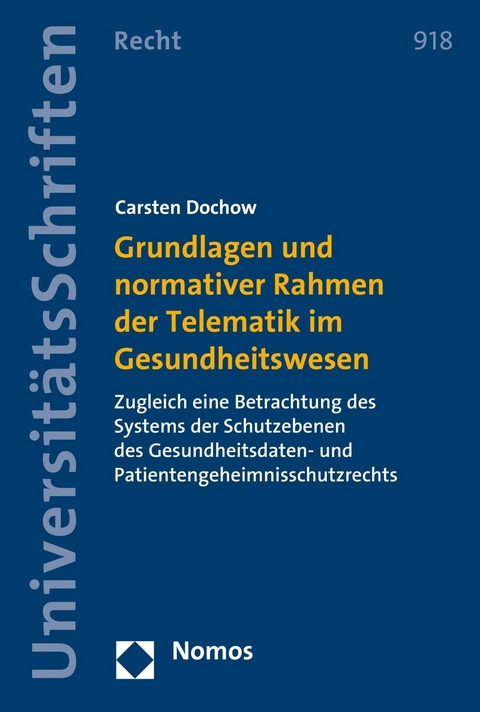 UniversitätsSchriften

Recht

918

Carsten Dochow

Grundlagen und normativer Rahmen der Telematik im Gesundheitswesen

Zugleich eine Betrachtung des Systems der Schutzebenen des Gesundheitsdaten- und Patientengeheimnisschutzrechts

Nomos